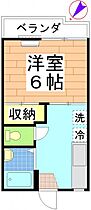 ベランダ

洋室
6帖

収納

洗

冷